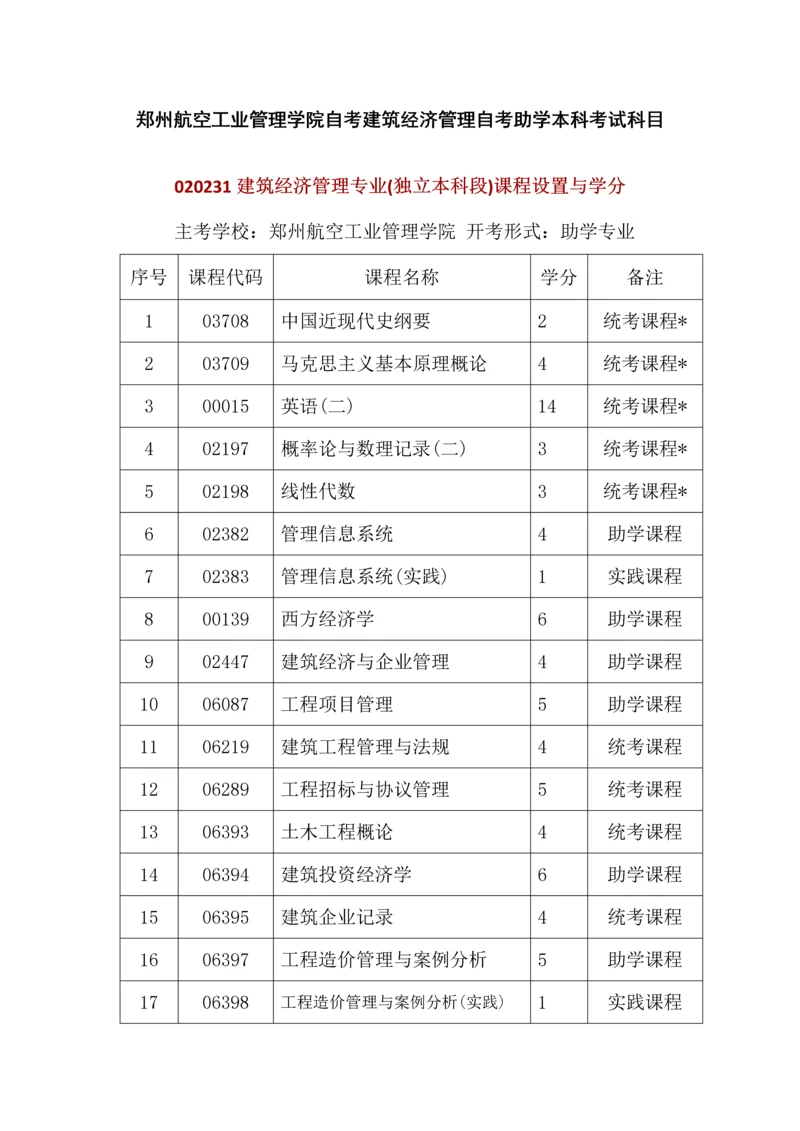 郑州航空工业管理学院自考建筑经济管理自考助学本科考试科目

020231 建筑经济管理专业(独立本科段)课程设置与学分

主考学校：郑州航空工业管理学院 开考形式：助学专业

| 序号 | 课程代码 | 课程名称 | 学分 | 备注 |
|---|---|---|---|---|
| 1 | 03708 | 中国近现代史纲要 | 2 | 统考课程* |
| 2 | 03709 | 马克思主义基本原理概论 | 4 | 统考课程* |
| 3 | 00015 | 英语(二) | 14 | 统考课程* |
| 4 | 02197 | 概率论与数理记录(二) | 3 | 统考课程* |
| 5 | 02198 | 线性代数 | 3 | 统考课程* |
| 6 | 02382 | 管理信息系统 | 4 | 助学课程 |
| 7 | 02383 | 管理信息系统(实践) | 1 | 实践课程 |
| 8 | 00139 | 西方经济学 | 6 | 助学课程 |
| 9 | 02447 | 建筑经济与企业管理 | 4 | 助学课程 |
| 10 | 06087 | 工程项目管理 | 5 | 助学课程 |
| 11 | 06219 | 建筑工程管理与法规 | 4 | 统考课程 |
| 12 | 06289 | 工程招标与协议管理 | 5 | 统考课程 |
| 13 | 06393 | 土木工程概论 | 4 | 统考课程 |
| 14 | 06394 | 建筑投资经济学 | 6 | 助学课程 |
| 15 | 06395 | 建筑企业记录 | 4 | 统考课程 |
| 16 | 06397 | 工程造价管理与案例分析 | 5 | 助学课程 |
| 17 | 06398 | 工程造价管理与案例分析(实践) | 1 | 实践课程 |